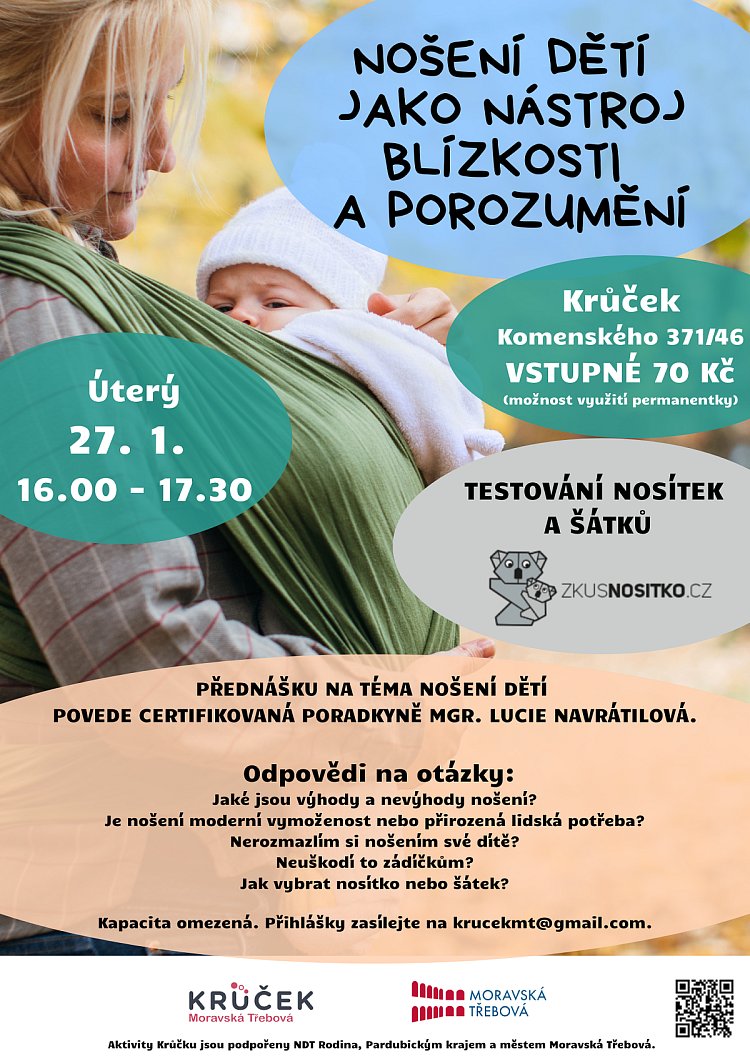 NOŠENÍ DĚTÍ JAKO NÁSTROJ BLÍZKOSTI A POROZUMĚNÍ

Krůček
Komenského 371/46
VSTUPNÉ 70 Kč
(možnost využití permanentky)

Úterý
27. 1.
16.00 - 17.30

TESTOVÁNÍ NOSÍTEK A ŠÁTKŮ

ZKUSNOSITKO.CZ

PŘEDNÁŠKU NA TÉMA NOŠENÍ DĚTÍ
POVEDE CERTIFIKOVANÁ PORADKYNĚ MGR. LUCIE NAVRÁTILOVÁ.

Odpovědi na otázky:
Jaké jsou výhody a nevýhody nošení?
Je nošení moderní vymoženost nebo přirozená lidská potřeba?
Nerozmazlím si nošením své dítě?
Neuškodí to zádíčkům?
Jak vybrat nosítko nebo šátek?

Kapacita omezená. Přihlášky zasílejte na krucekmt@gmail.com.

KRŮČEK
Moravská Třebová

MORAVSKÁ TŘEBOVÁ

Aktivity Krůčku jsou podpořeny NDT Rodina, Pardubickým krajem a městem Moravská Třebová.